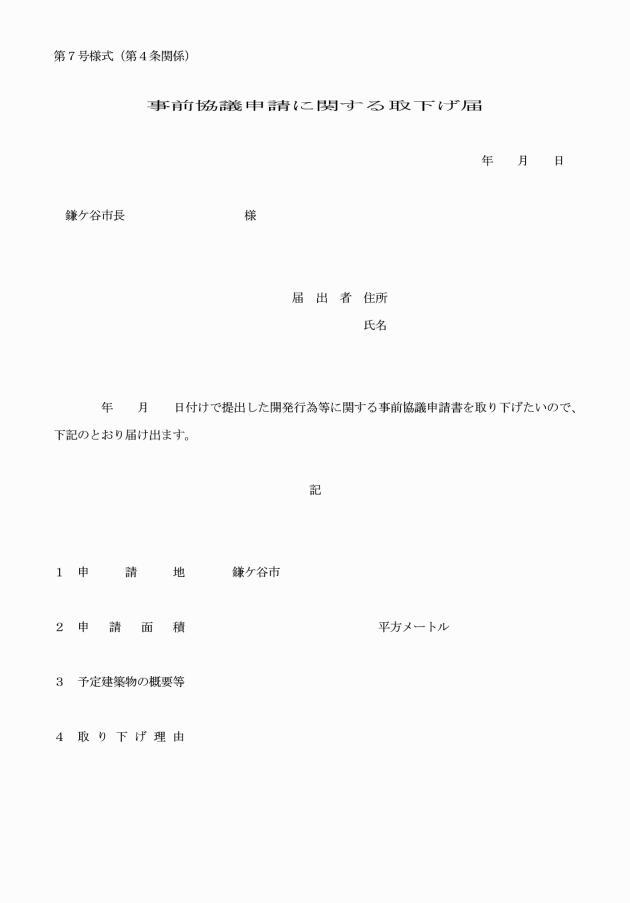 第７号様式（第４条関係）

事前協議申請に関する取下げ届

年　月　日

鎌ケ谷市長　　　　　様

届 出 者 住所

氏名

年　月　日付けで提出した開発行為等に関する事前協議申請書を取り下げたいので、下記のとおり届け出ます。

記

１ 申　請　地　鎌ケ谷市

２ 申 請 面 積　　　　平方メートル

３ 予定建築物の概要等

４ 取 り 下 げ 理 由